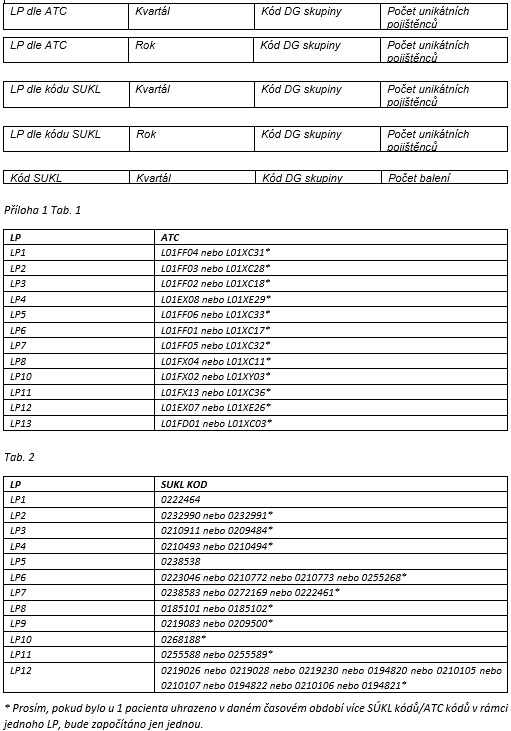 | LP dle ATC | Kvartál | Kód DG skupiny | Počet unikátních pojištěnců |
|---|---|---|---|

| LP dle ATC | Rok | Kód DG skupiny | Počet unikátních pojištěnců |
|---|---|---|---|

| LP dle kódu SUKL | Kvartál | Kód DG skupiny | Počet unikátních pojištěnců |
|---|---|---|---|

| LP dle kódu SUKL | Rok | Kód DG skupiny | Počet unikátních pojištěnců |
|---|---|---|---|

| Kód SUKL | Kvartál | Kód DG skupiny | Počet balení |
|---|---|---|---|

Příloha 1 Tab. 1

| LP | ATC |
|---|---|
| LP1 | L01FF04 nebo L01XC31* |
| LP2 | L01FF03 nebo L01XC28* |
| LP3 | L01FF02 nebo L01XC18* |
| LP4 | L01EX08 nebo L01XE29* |
| LP5 | L01FF06 nebo L01XC33* |
| LP6 | L01FF01 nebo L01XC17* |
| LP7 | L01FF05 nebo L01XC32* |
| LP8 | L01FX04 nebo L01XC11* |
| LP10 | L01FX02 nebo L01XY03* |
| LP11 | L01FX13 nebo L01XC36* |
| LP12 | L01EX07 nebo L01XE26* |
| LP13 | L01FD01 nebo L01XC03* |

Tab. 2

| LP | SUKL KOD |
|---|---|
| LP1 | 0222464 |
| LP2 | 0232990 nebo 0232991* |
| LP3 | 0210911 nebo 0209484* |
| LP4 | 0210493 nebo 0210494* |
| LP5 | 0238538 |
| LP6 | 0223046 nebo 0210772 nebo 0210773 nebo 0255268* |
| LP7 | 0238583 nebo 0272169 nebo 0222461* |
| LP8 | 0185101 nebo 0185102* |
| LP9 | 0219083 nebo 0209500* |
| LP10 | 0268188* |
| LP11 | 0255588 nebo 0255589* |
| LP12 | 0219026 nebo 0219028 nebo 0219230 nebo 0194820 nebo 0210105 nebo 0210107 nebo 0194822 nebo 0210106 nebo 0194821* |

* Prosím, pokud bylo u 1 pacienta uhrazeno v daném časovém období více SÚKL kódů/ATC kódů v rámci jednoho LP, bude započítáno jen jednou.